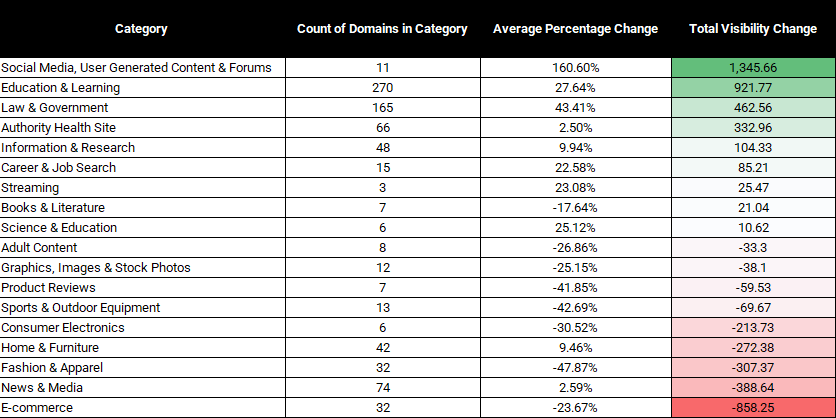 | Category | Count of Domains in Category | Average Percentage Change | Total Visibility Change |
|---|---|---|---|
| Social Media, User Generated Content & Forums | 11 | 160.60% | 1,345.66 |
| Education & Learning | 270 | 27.64% | 921.77 |
| Law & Government | 165 | 43.41% | 462.56 |
| Authority Health Site | 66 | 2.50% | 332.96 |
| Information & Research | 48 | 9.94% | 104.33 |
| Career & Job Search | 15 | 22.58% | 85.21 |
| Streaming | 3 | 23.08% | 25.47 |
| Books & Literature | 7 | -17.64% | 21.04 |
| Science & Education | 6 | 25.12% | 10.62 |
| Adult Content | 8 | -26.86% | -33.3 |
| Graphics, Images & Stock Photos | 12 | -25.15% | -38.1 |
| Product Reviews | 7 | -41.85% | -59.53 |
| Sports & Outdoor Equipment | 13 | -42.69% | -69.67 |
| Consumer Electronics | 6 | -30.52% | -213.73 |
| Home & Furniture | 42 | 9.46% | -272.38 |
| Fashion & Apparel | 32 | -47.87% | -307.37 |
| News & Media | 74 | 2.59% | -388.64 |
| E-commerce | 32 | -23.67% | -858.25 |